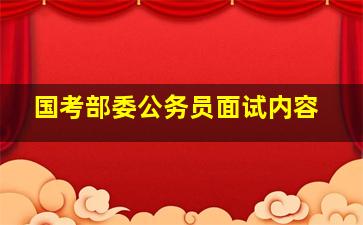 国考部委公务员面试内容